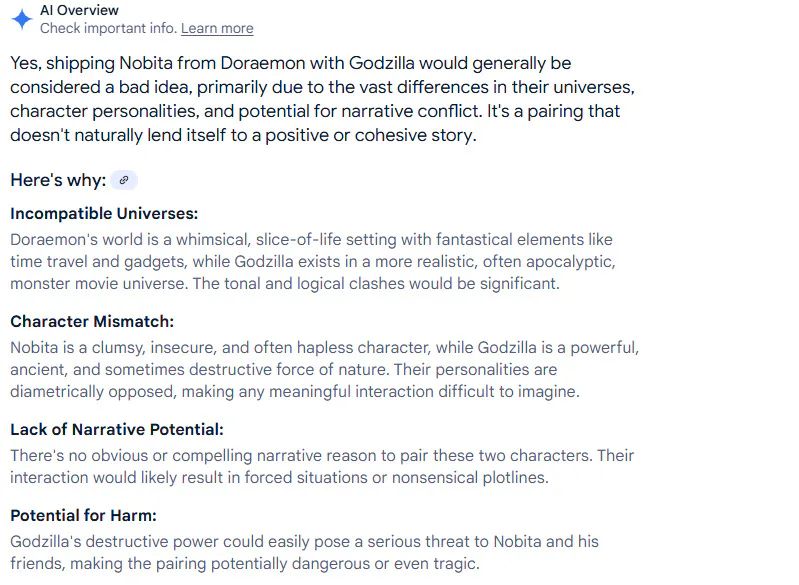 AI Overview
Check important info. Learn more

Yes, shipping Nobita from Doraemon with Godzilla would generally be considered a bad idea, primarily due to the vast differences in their universes, character personalities, and potential for narrative conflict. It's a pairing that doesn't naturally lend itself to a positive or cohesive story.

Here's why:

Incompatible Universes:
Doraemon's world is a whimsical, slice-of-life setting with fantastical elements like time travel and gadgets, while Godzilla exists in a more realistic, often apocalyptic, monster movie universe. The tonal and logical clashes would be significant.

Character Mismatch:
Nobita is a clumsy, insecure, and often hapless character, while Godzilla is a powerful, ancient, and sometimes destructive force of nature. Their personalities are diametrically opposed, making any meaningful interaction difficult to imagine.

Lack of Narrative Potential:
There's no obvious or compelling narrative reason to pair these two characters. Their interaction would likely result in forced situations or nonsensical plotlines.

Potential for Harm:
Godzilla's destructive power could easily pose a serious threat to Nobita and his friends, making the pairing potentially dangerous or even tragic.